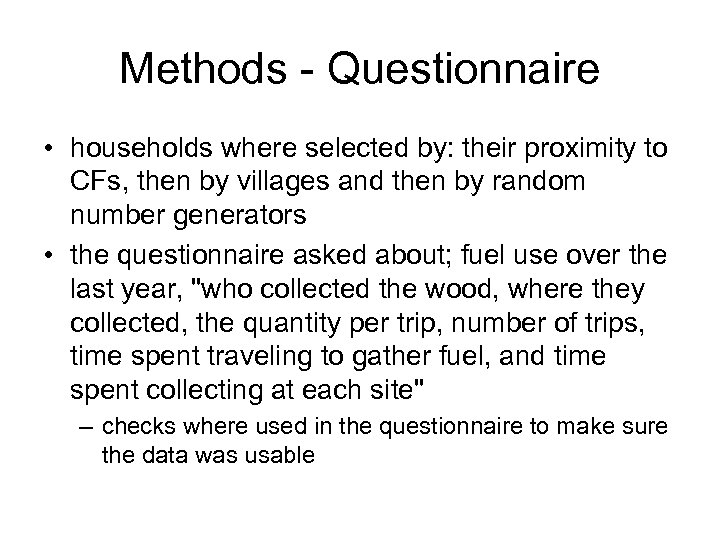 Methods - Questionnaire

• households where selected by: their proximity to CFs, then by villages and then by random number generators

• the questionnaire asked about; fuel use over the last year, "who collected the wood, where they collected, the quantity per trip, number of trips, time spent traveling to gather fuel, and time spent collecting at each site"

– checks where used in the questionnaire to make sure the data was usable